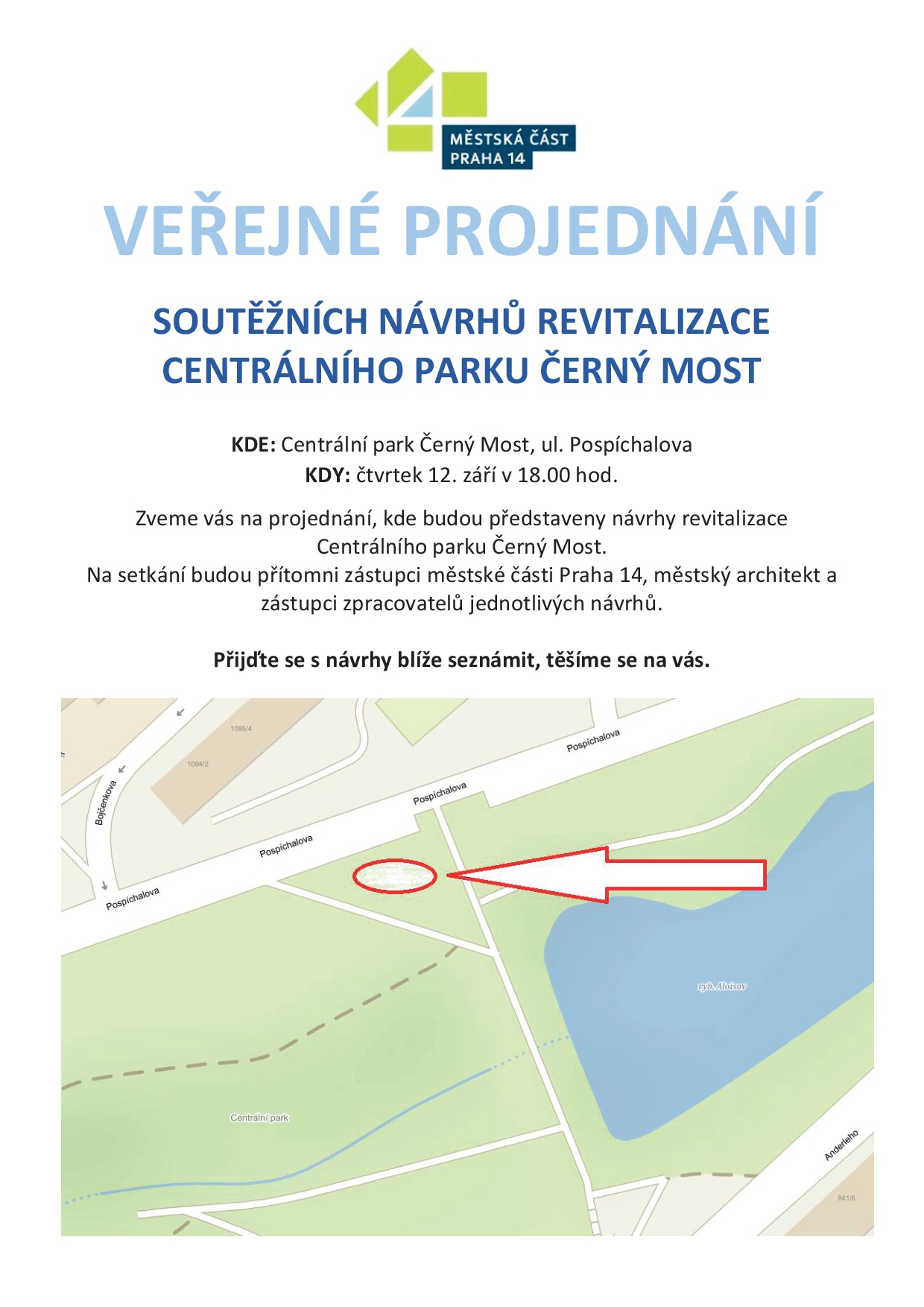 MĚSTSKÁ ČÁST PRAHA 14

VEŘEJNÉ PROJEDNÁNÍ

SOUTĚŽNÍCH NÁVRHŮ REVITALIZACE CENTRÁLNÍHO PARKU ČERNÝ MOST

KDE: Centrální park Černý Most, ul. Pospíchalova
KDY: čtvrtek 12. září v 18.00 hod.

Zveme vás na projednání, kde budou představeny návrhy revitalizace Centrálního parku Černý Most.
Na setkání budou přítomni zástupci městské části Praha 14, městský architekt a zástupci zpracovatelů jednotlivých návrhů.

Přijďte se s návrhy blíže seznámit, těšíme se na vás.

1095/4
1094/2
Bojčenkova
Pospíchalova
Pospíchalova
Pospíchalova
Pospíchalova
ryb. Aloisov
Centrální park
Anderleho
841/6